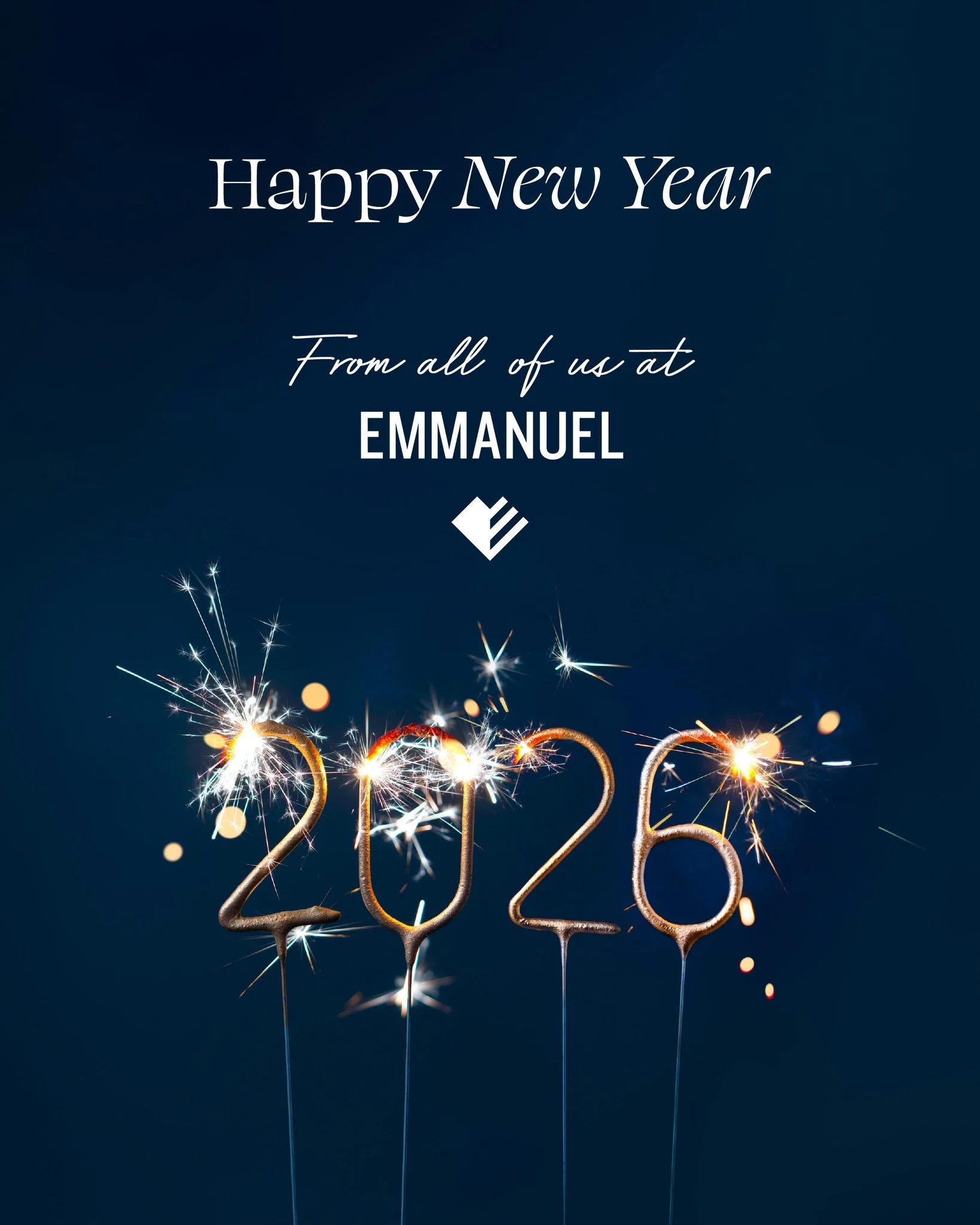 Happy New Year

From all of us at
EMMANUEL

2026